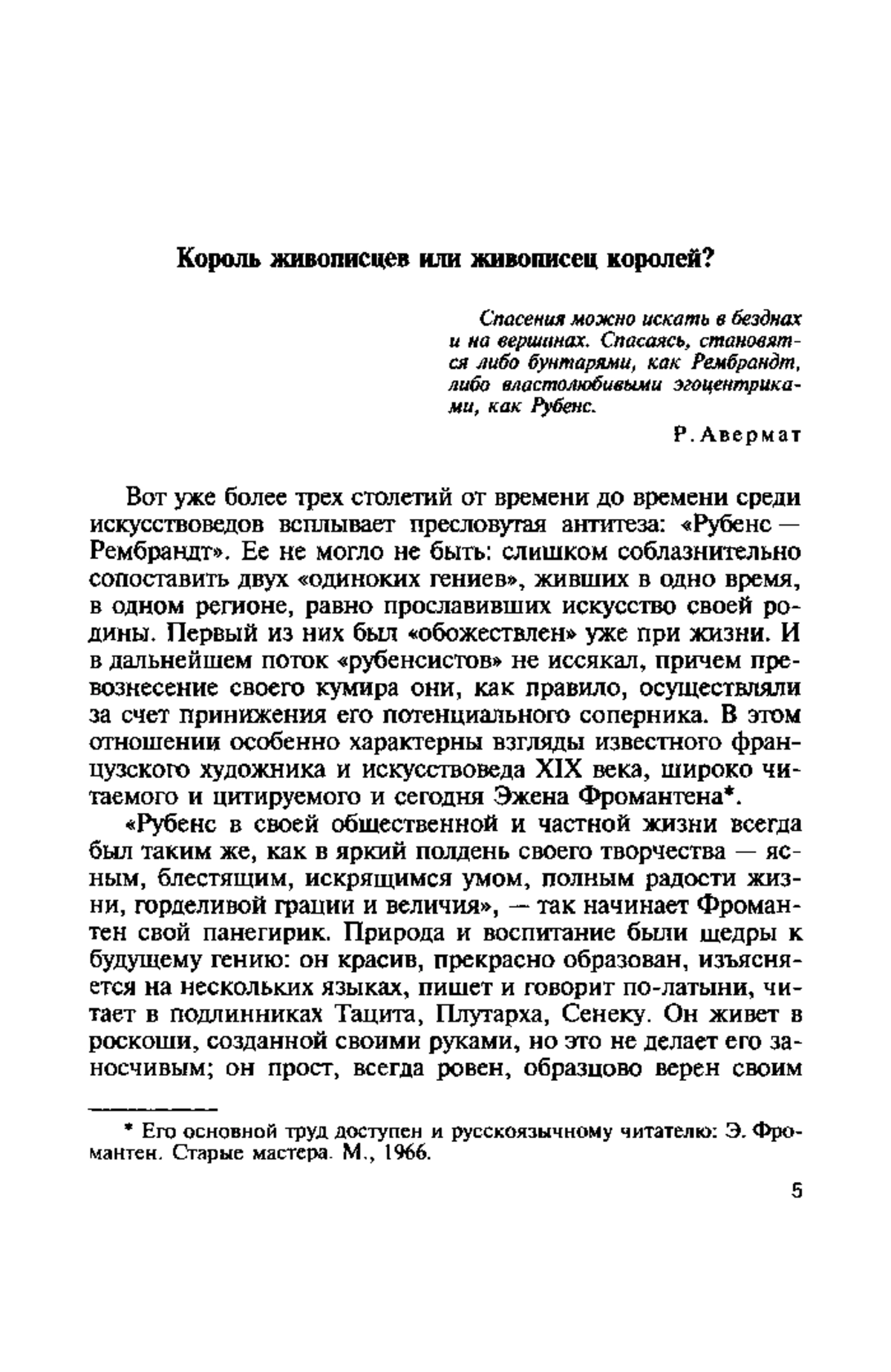 Король живописцев или живописец королей?

Спасения можно искать в безднах и на вершинах. Спасаясь, становятся либо бунтарями, как Рембрандт, либо властолюбивыми эгоцентриками, как Рубенс.

Р. Авермат

Вот уже более трех столетий от времени до времени среди искусствоведов всплывает пресловутая антитеза: «Рубенс — Рембрандт». Ее не могло не быть: слишком соблазнительно сопоставить двух «одиноких гениев», живших в одно время, в одном регионе, равно прославивших искусство своей родины. Первый из них был «обожествлен» уже при жизни. И в дальнейшем поток «рубенсистов» не иссякал, причем превознесение своего кумира они, как правило, осуществляли за счет принижения его потенциального соперника. В этом отношении особенно характерны взгляды известного французского художника и искусствоведа XIX века, широко читаемого и цитируемого и сегодня Эжена Фромантена*.

«Рубенс в своей общественной и частной жизни всегда был таким же, как в яркий полдень своего творчества — ясным, блестящим, искрящимся умом, полным радости жизни, горделивой грации и величия», — так начинает Фромантен свой панегирик. Природа и воспитание были щедры к будущему гению: он красив, прекрасно образован, изъясняется на нескольких языках, пишет и говорит по-латыни, читает в подлинниках Тацита, Плутарха, Сенеку. Он живет в роскоши, созданной своими руками, но это не делает его заносчивым; он прост, всегда ровен, образцово верен своим

* Его основной труд доступен и русскоязычному читателю: Э. Фромантен. Старые мастера. М., 1966.

5